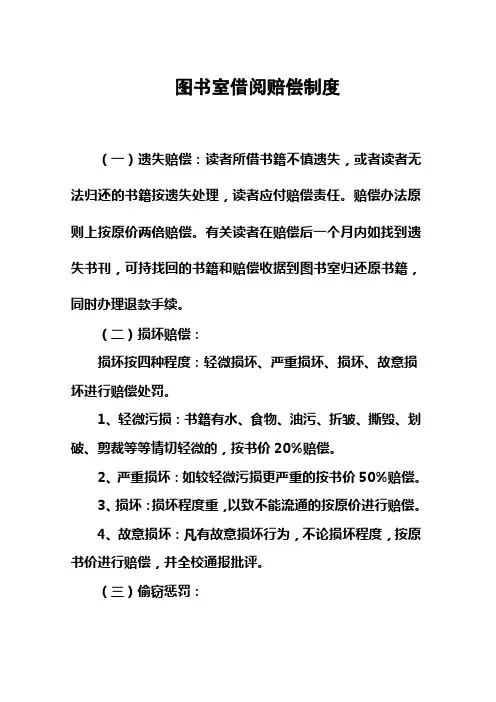 图书室借阅赔偿制度

（一）遗失赔偿：读者所借书籍不慎遗失，或者读者无法归还的书籍按遗失处理，读者应付赔偿责任。赔偿办法原则上按原价两倍赔偿。有关读者在赔偿后一个月内如找到遗失书刊，可持找回的书籍和赔偿收据到图书室归还原书籍，同时办理退款手续。

（二）损坏赔偿：

损坏按四种程度：轻微损坏、严重损坏、损坏、故意损坏进行赔偿处罚。

1、轻微污损：书籍有水、食物、油污、折皱、撕毁、划破、剪裁等等情切轻微的，按书价 20%赔偿。

2、严重损坏：如较轻微污损更严重的按书价 50%赔偿。

3、损坏：损坏程度重，以致不能流通的按原价进行赔偿。

4、故意损坏：凡有故意损坏行为，不论损坏程度，按原书价进行赔偿，并全校通报批评。

（三）偷窃惩罚：